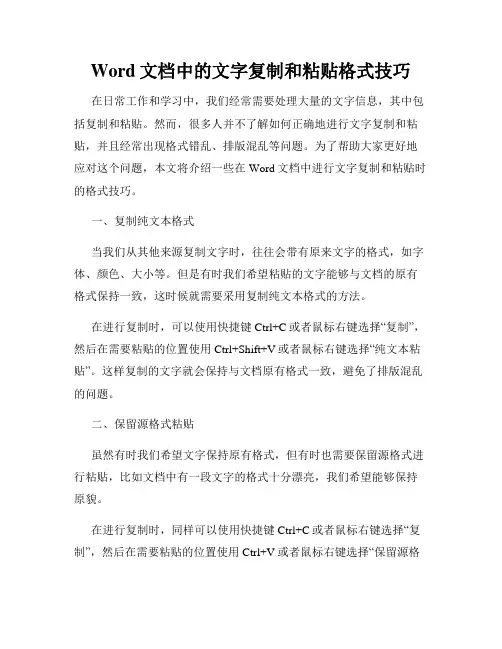 Word 文档中的文字复制和粘贴格式技巧

在日常工作和学习中，我们经常需要处理大量的文字信息，其中包括复制和粘贴。然而，很多人并不了解如何正确地进行文字复制和粘贴，并且经常出现格式错乱、排版混乱等问题。为了帮助大家更好地应对这个问题，本文将介绍一些在 Word 文档中进行文字复制和粘贴时的格式技巧。

一、复制纯文本格式

当我们从其他来源复制文字时，往往会带有原来文字的格式，如字体、颜色、大小等。但是有时我们希望粘贴的文字能够与文档的原有格式保持一致，这时候就需要采用复制纯文本格式的方法。

在进行复制时，可以使用快捷键 Ctrl+C 或者鼠标右键选择“复制”，然后在需要粘贴的位置使用 Ctrl+Shift+V 或者鼠标右键选择“纯文本粘贴”。这样复制的文字就会保持与文档原有格式一致，避免了排版混乱的问题。

二、保留源格式粘贴

虽然有时我们希望文字保持原有格式，但有时也需要保留源格式进行粘贴，比如文档中有一段文字的格式十分漂亮，我们希望能够保持原貌。

在进行复制时，同样可以使用快捷键 Ctrl+C 或者鼠标右键选择“复制”，然后在需要粘贴的位置使用 Ctrl+V 或者鼠标右键选择“保留源格